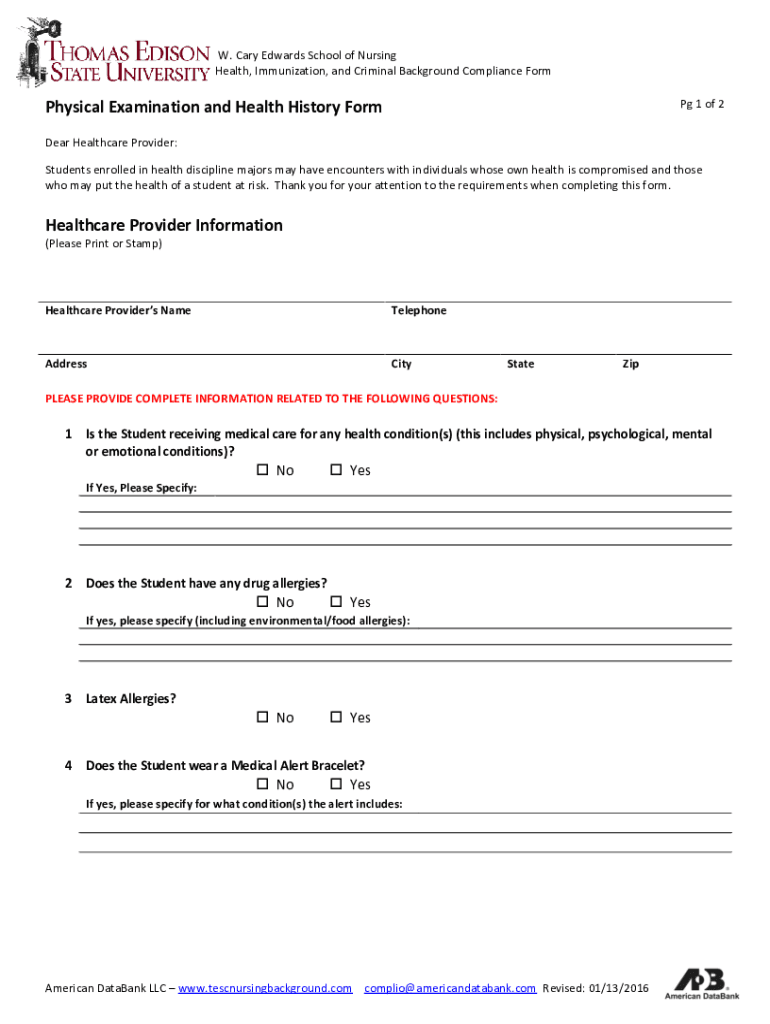 THOMAS EDISON STATE UNIVERSITY

W. Cary Edwards School of Nursing
Health, Immunization, and Criminal Background Compliance Form

Physical Examination and Health History Form

Pg 1 of 2

Dear Healthcare Provider:

Students enrolled in health discipline majors may have encounters with individuals whose own health is compromised and those who may put the health of a student at risk. Thank you for your attention to the requirements when completing this form.

Healthcare Provider Information
(Please Print or Stamp)

Healthcare Provider's Name
Telephone

Address
City
State
Zip

PLEASE PROVIDE COMPLETE INFORMATION RELATED TO THE FOLLOWING QUESTIONS:

1 Is the Student receiving medical care for any health condition(s) (this includes physical, psychological, mental or emotional conditions)?
☐ No ☐ Yes
If Yes, Please Specify:

2 Does the Student have any drug allergies?
☐ No ☐ Yes
If yes, please specify (including environmental/food allergies):

3 Latex Allergies?
☐ No ☐ Yes

4 Does the Student wear a Medical Alert Bracelet?
☐ No ☐ Yes
If yes, please specify for what condition(s) the alert includes:

American DataBank LLC – www.tescnursingbackground.com complio@americandatabank.com Revised: 01/13/2016

ADB
American DataBank